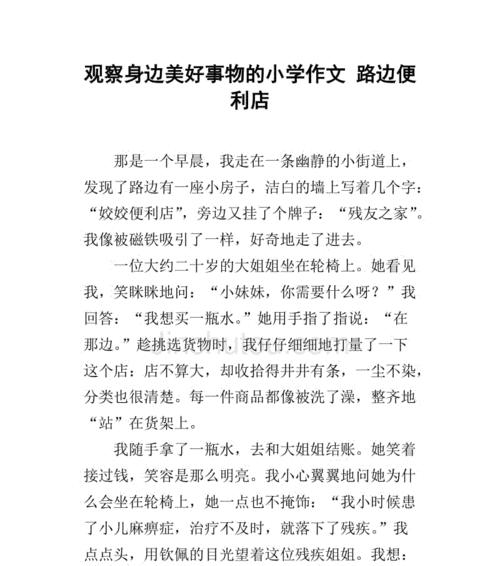 观察身边美好事物的小学作文 路边便利店

那是一个早晨，我走在一条幽静的小街道上，发现了路边有一座小房子，洁白的墙上写着几个字：“姣姣便利店”，旁边又挂了个牌子：“残友之家”。我像被磁铁吸引了一样，好奇地走了进去。

一位大约二十岁的大姐姐坐在轮椅上。她看见我，笑眯眯地问：“小妹妹，你需要什么呀？”我回答：“我想买一瓶水。”她用手指了指说：“在那边。”趁挑选货物时，我仔仔细细地打量了一下这个店：店不算大，却收拾得井井有条，一尘不染，分类也很清楚。每一件商品都像被洗了澡，整齐地“站”在货架上。

我随手拿了一瓶水，去和大姐姐结账。她笑着接过钱，笑容是那么明亮。我小心翼翼地问她为什么会坐在轮椅上，她一点也不掩饰：“我小时候患了小儿麻痹症，治疗不及时，就落下了残疾。”我点点头，用钦佩的目光望着这位残疾姐姐。我想：